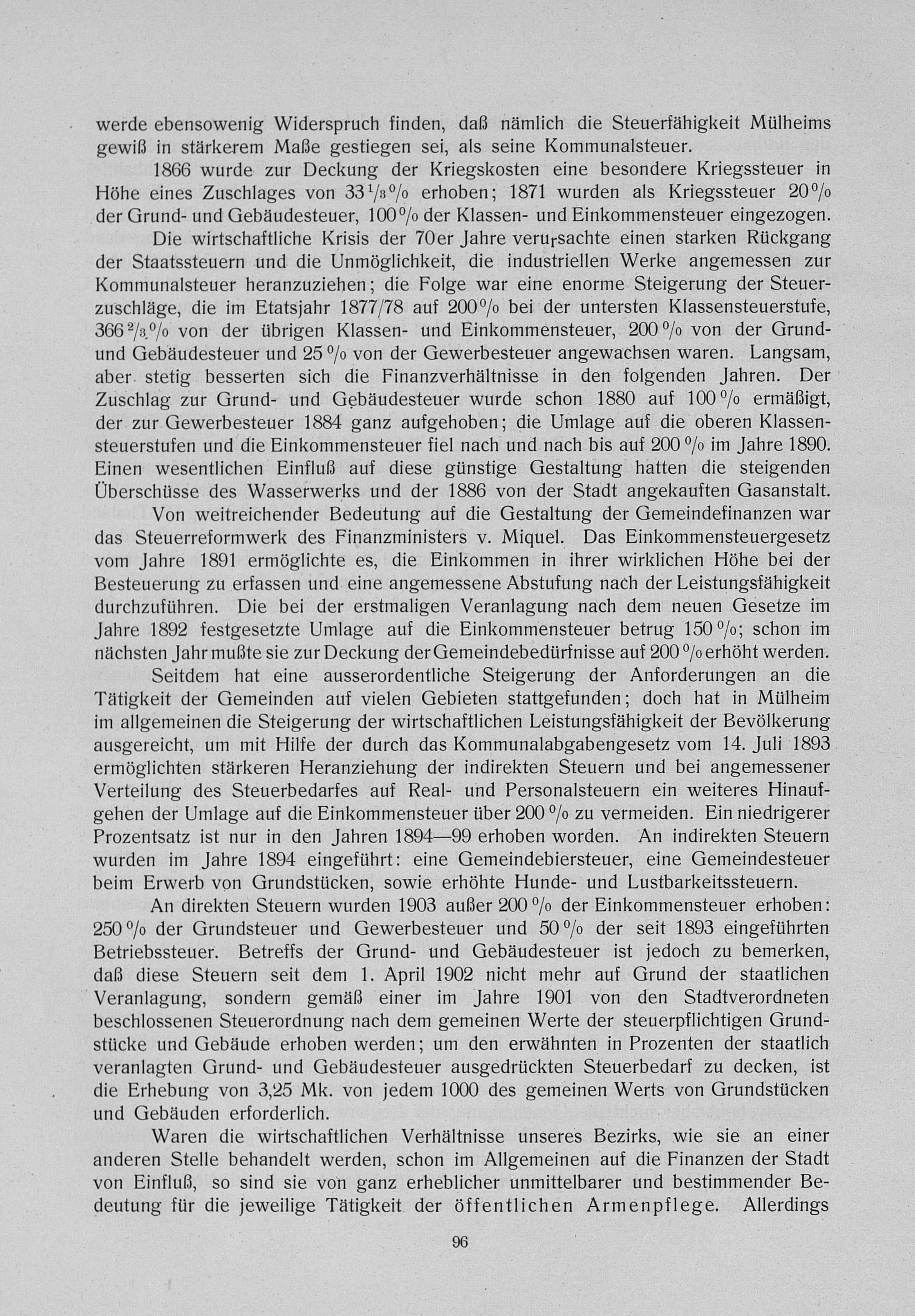 werde ebensowenig Widerspruch finden, daß nämlich die Steuerfähigkeit Mülheims gewiß in stärkerem Maße gestiegen sei, als seine Kommunalsteuer.

1866 wurde zur Deckung der Kriegskosten eine besondere Kriegssteuer in Höhe eines Zuschlages von $33\frac{1}{3}$% erhoben; 1871 wurden als Kriegssteuer 20% der Grund- und Gebäudesteuer, 100% der Klassen- und Einkommensteuer eingezogen.

Die wirtschaftliche Krisis der 70er Jahre verursachte einen starken Rückgang der Staatssteuern und die Unmöglichkeit, die industriellen Werke angemessen zur Kommunalsteuer heranzuziehen; die Folge war eine enorme Steigerung der Steuerzuschläge, die im Etatsjahr 1877/78 auf 200% bei der untersten Klassensteuerstufe, $366\frac{2}{3}$% von der übrigen Klassen- und Einkommensteuer, 200% von der Grund- und Gebäudesteuer und 25% von der Gewerbesteuer angewachsen waren. Langsam, aber stetig besserten sich die Finanzverhältnisse in den folgenden Jahren. Der Zuschlag zur Grund- und Gebäudesteuer wurde schon 1880 auf 100% ermäßigt, der zur Gewerbesteuer 1884 ganz aufgehoben; die Umlage auf die oberen Klassensteuerstufen und die Einkommensteuer fiel nach und nach bis auf 200% im Jahre 1890. Einen wesentlichen Einfluß auf diese günstige Gestaltung hatten die steigenden Überschüsse des Wasserwerks und der 1886 von der Stadt angekauften Gasanstalt.

Von weitreichender Bedeutung auf die Gestaltung der Gemeindefinanzen war das Steuerreformwerk des Finanzministers v. Miquel. Das Einkommensteuergesetz vom Jahre 1891 ermöglichte es, die Einkommen in ihrer wirklichen Höhe bei der Besteuerung zu erfassen und eine angemessene Abstufung nach der Leistungsfähigkeit durchzuführen. Die bei der erstmaligen Veranlagung nach dem neuen Gesetze im Jahre 1892 festgesetzte Umlage auf die Einkommensteuer betrug 150%; schon im nächsten Jahr mußte sie zur Deckung der Gemeindebedürfnisse auf 200% erhöht werden.

Seitdem hat eine ausserordentliche Steigerung der Anforderungen an die Tätigkeit der Gemeinden auf vielen Gebieten stattgefunden; doch hat in Mülheim im allgemeinen die Steigerung der wirtschaftlichen Leistungsfähigkeit der Bevölkerung ausgereicht, um mit Hilfe der durch das Kommunalabgabengesetz vom 14. Juli 1893 ermöglichten stärkeren Heranziehung der indirekten Steuern und bei angemessener Verteilung des Steuerbedarfes auf Real- und Personalsteuern ein weiteres Hinaufgehen der Umlage auf die Einkommensteuer über 200% zu vermeiden. Ein niedrigerer Prozentsatz ist nur in den Jahren 1894—99 erhoben worden. An indirekten Steuern wurden im Jahre 1894 eingeführt: eine Gemeindebiersteuer, eine Gemeindesteuer beim Erwerb von Grundstücken, sowie erhöhte Hunde- und Lustbarkeitssteuern.

An direkten Steuern wurden 1903 außer 200% der Einkommensteuer erhoben: 250% der Grundsteuer und Gewerbesteuer und 50% der seit 1893 eingeführten Betriebssteuer. Betreffs der Grund- und Gebäudesteuer ist jedoch zu bemerken, daß diese Steuern seit dem 1. April 1902 nicht mehr auf Grund der staatlichen Veranlagung, sondern gemäß einer im Jahre 1901 von den Stadtverordneten beschlossenen Steuerordnung nach dem gemeinen Werte der steuerpflichtigen Grundstücke und Gebäude erhoben werden; um den erwähnten in Prozenten der staatlich veranlagten Grund- und Gebäudesteuer ausgedrückten Steuerbedarf zu decken, ist die Erhebung von 3,25 Mk. von jedem 1000 des gemeinen Werts von Grundstücken und Gebäuden erforderlich.

Waren die wirtschaftlichen Verhältnisse unseres Bezirks, wie sie an einer anderen Stelle behandelt werden, schon im Allgemeinen auf die Finanzen der Stadt von Einfluß, so sind sie von ganz erheblicher unmittelbarer und bestimmender Bedeutung für die jeweilige Tätigkeit der öffentlichen Armenpflege. Allerdings

96